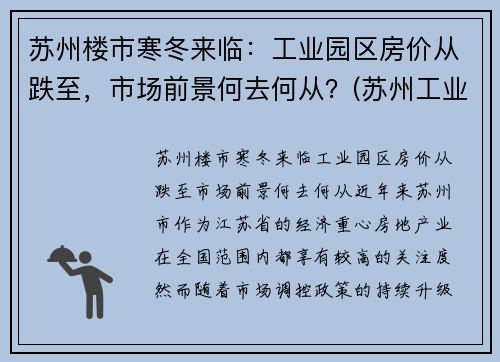 苏州楼市寒冬来临：工业园区房价从跌至，市场前景何去何从？(苏州工业

苏州楼市寒冬来临工业园区房价从跌至市场前景何去何从近年来苏州市作为江苏省的经济重心房地产业在全国范围内都享有较高的关注度然而随着市场调控政策的持续升级